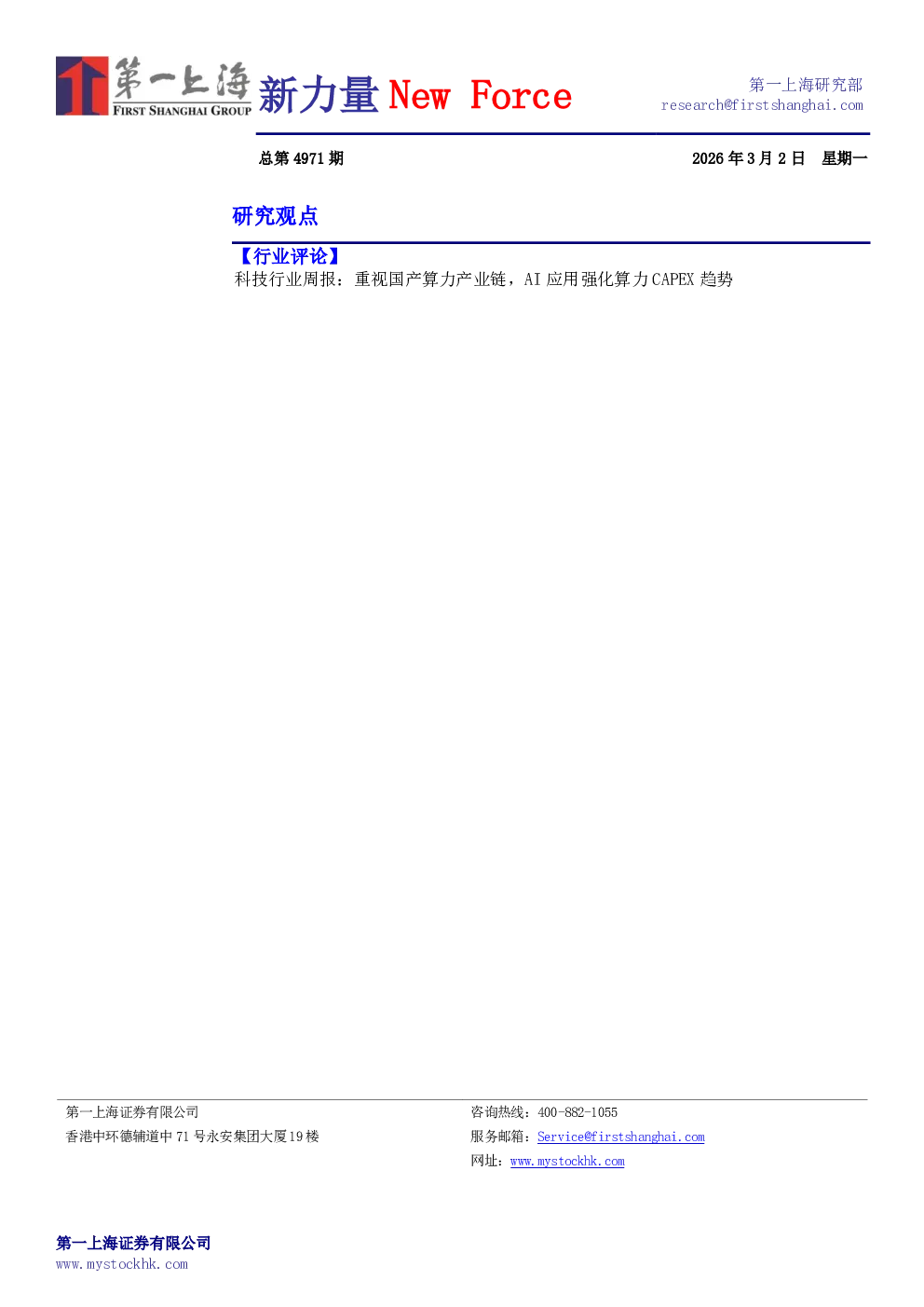 第一上海
FIRST SHANGHAI GROUP

新力量 New Force

第一上海研究部
research@firstshanghai.com

总第 4971 期

2026 年 3 月 2 日 星期一

研究观点

【行业评论】
科技行业周报：重视国产算力产业链，AI 应用强化算力 CAPEX 趋势

第一上海证券有限公司
香港中环德辅道中 71 号永安集团大厦 19 楼

咨询热线：400-882-1055
服务邮箱：Service@firstshanghai.com
网址：www.mystockhk.com

第一上海证券有限公司
www.mystockhk.com